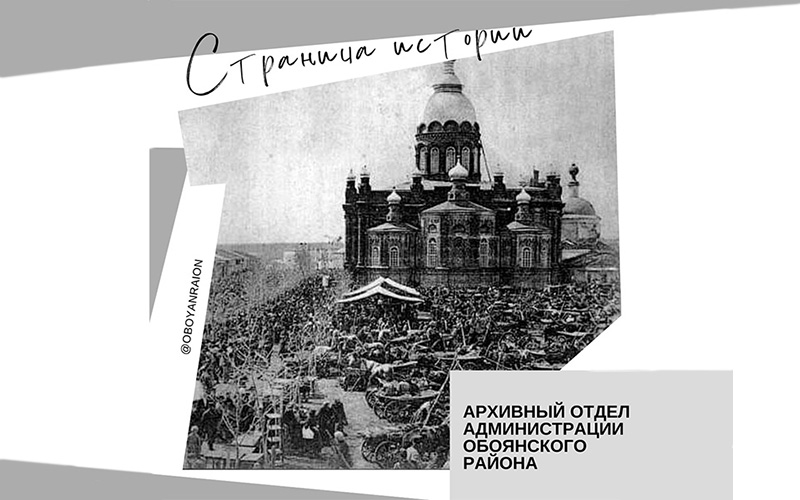 Страница истории

@OBOYANRAION

АРХИВНЫЙ ОТДЕЛ АДМИНИСТРАЦИИ ОБОЯНСКОГО РАЙОНА